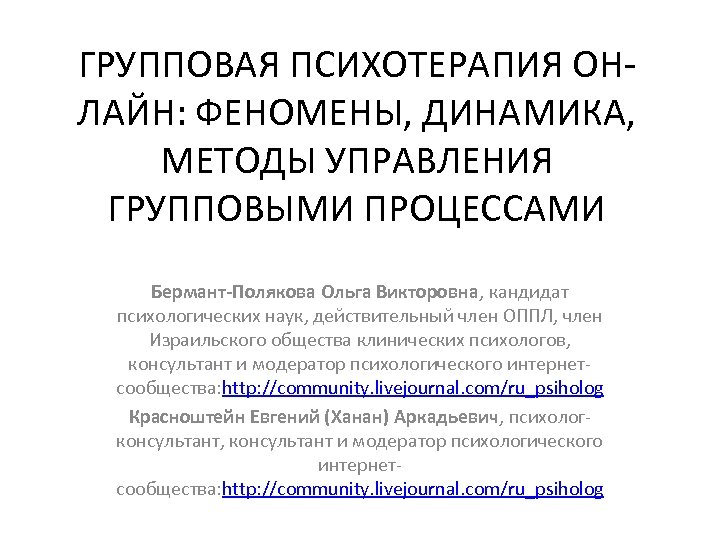 ГРУППОВАЯ ПСИХОТЕРАПИЯ ОН-ЛАЙН: ФЕНОМЕНЫ, ДИНАМИКА, МЕТОДЫ УПРАВЛЕНИЯ ГРУППОВЫМИ ПРОЦЕССАМИ

Бермант-Полякова Ольга Викторовна, кандидат психологических наук, действительный член ОППЛ, член Израильского общества клинических психологов, консультант и модератор психологического интернет-сообщества:http://community.livejournal.com/ru_psiholog

Красноштейн Евгений (Ханан) Аркадьевич, психолог-консультант, консультант и модератор психологического интернет-сообщества:http://community.livejournal.com/ru_psiholog